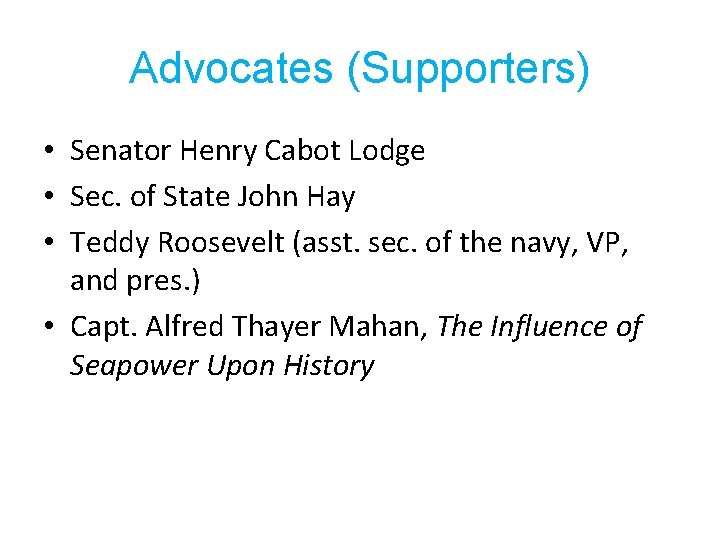 Advocates (Supporters)

• Senator Henry Cabot Lodge
• Sec. of State John Hay
• Teddy Roosevelt (asst. sec. of the navy, VP, and pres.)
• Capt. Alfred Thayer Mahan, The Influence of Seapower Upon History